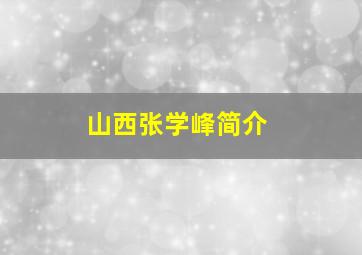 山西张学峰简介